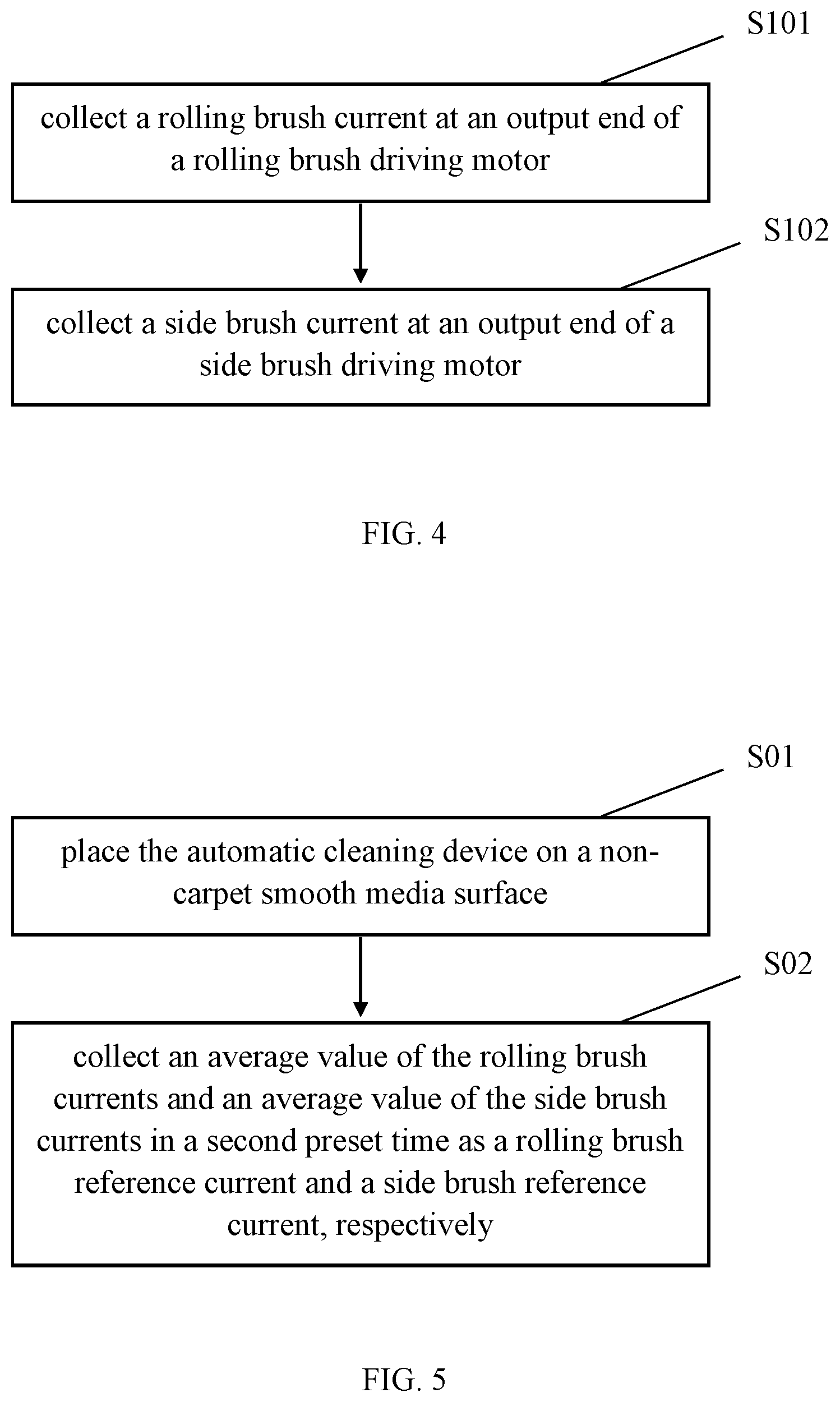 S101

collect a rolling brush current at an output end of a rolling brush driving motor

S102

collect a side brush current at an output end of a side brush driving motor

FIG. 4

S01

place the automatic cleaning device on a non-carpet smooth media surface

S02

collect an average value of the rolling brush currents and an average value of the side brush currents in a second preset time as a rolling brush reference current and a side brush reference current, respectively

FIG. 5